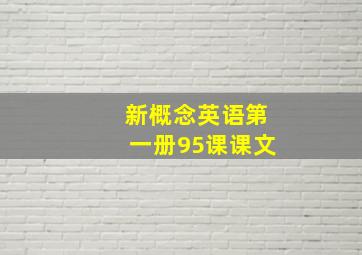 新概念英语第一册95课课文